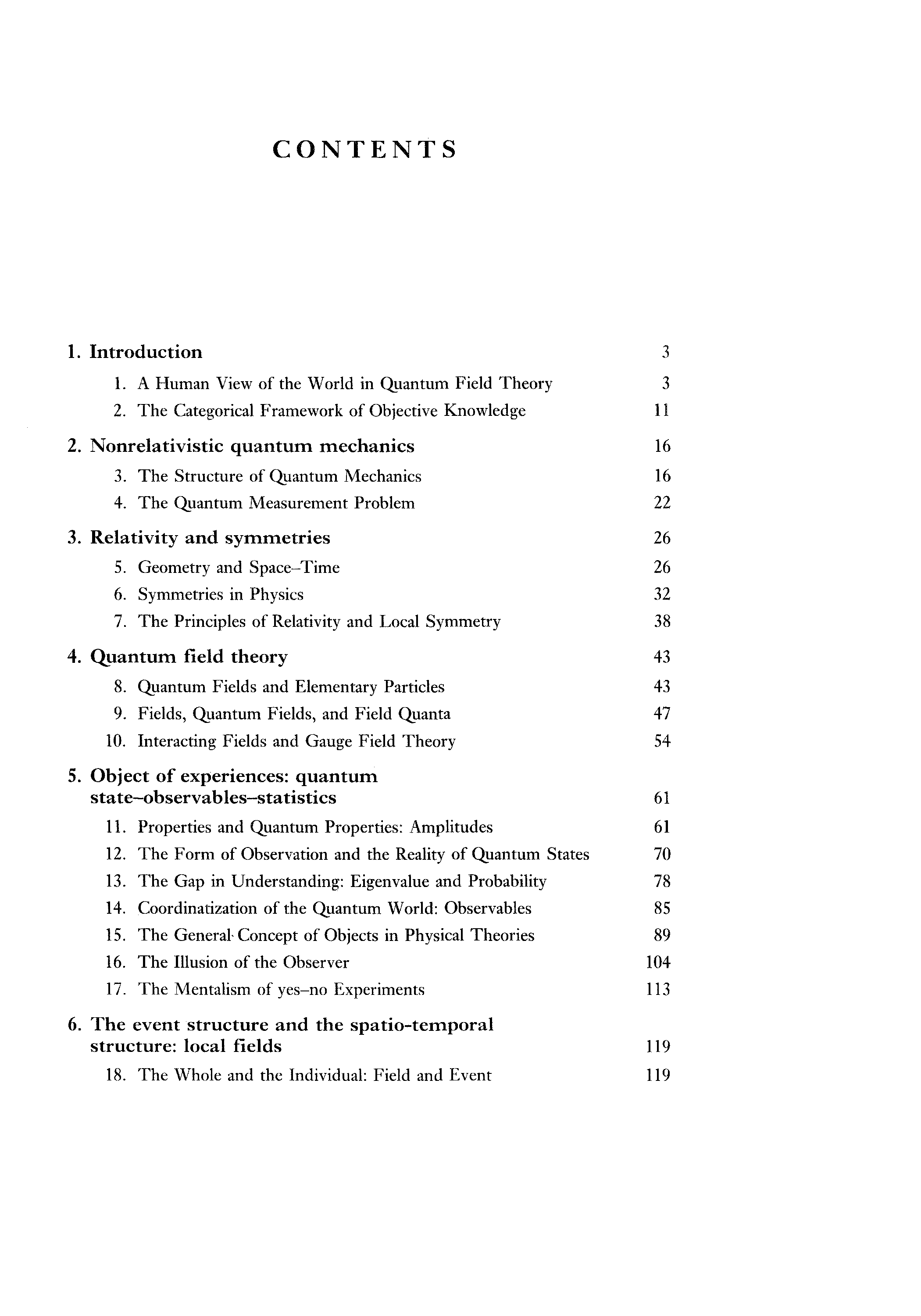 CONTENTS

1. Introduction 3

1. A Human View of the World in Quantum Field Theory 3

2. The Categorical Framework of Objective Knowledge 11

2. Nonrelativistic quantum mechanics 16

3. The Structure of Quantum Mechanics 16

4. The Quantum Measurement Problem 22

3. Relativity and symmetries 26

5. Geometry and Space–Time 26

6. Symmetries in Physics 32

7. The Principles of Relativity and Local Symmetry 38

4. Quantum field theory 43

8. Quantum Fields and Elementary Particles 43

9. Fields, Quantum Fields, and Field Quanta 47

10. Interacting Fields and Gauge Field Theory 54

5. Object of experiences: quantum state–observables–statistics 61

11. Properties and Quantum Properties: Amplitudes 61

12. The Form of Observation and the Reality of Quantum States 70

13. The Gap in Understanding: Eigenvalue and Probability 78

14. Coordinatization of the Quantum World: Observables 85

15. The General Concept of Objects in Physical Theories 89

16. The Illusion of the Observer 104

17. The Mentalism of yes–no Experiments 113

6. The event structure and the spatio-temporal structure: local fields 119

18. The Whole and the Individual: Field and Event 119